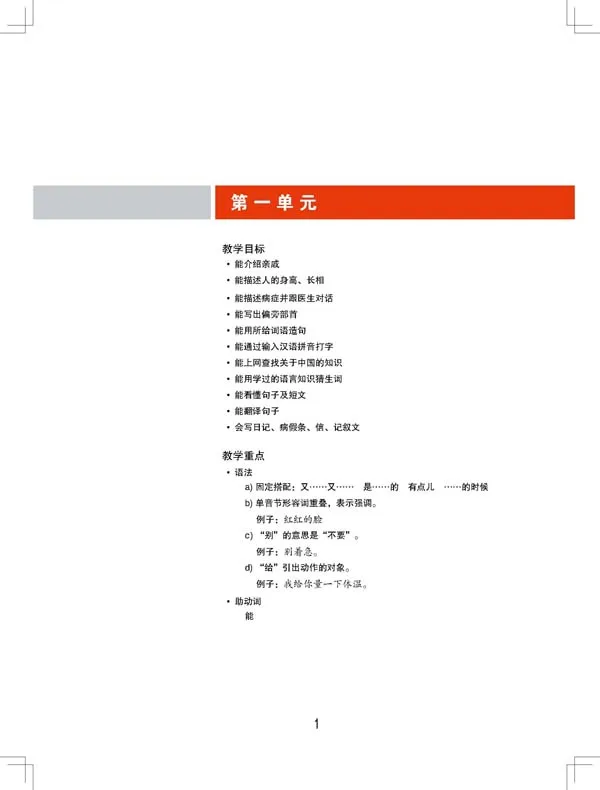 第一单元

教学目标

• 能介绍亲戚
• 能描述人的身高、长相
• 能描述病症并跟医生对话
• 能写出偏旁部首
• 能用所给词语造句
• 能通过输入汉语拼音打字
• 能上网查找关于中国的知识
• 能用学过的语言知识猜生词
• 能看懂句子及短文
• 能翻译句子
• 会写日记、病假条、信、记叙文

教学重点

• 语法
a) 固定搭配：又……又…… 是……的 有点儿 ……的时候
b) 单音节形容词重叠，表示强调。
例子：红红的脸
c) “别”的意思是“不要”。
例子：别着急。
d) “给”引出动作的对象。
例子：我给你量一下体温。
• 助动词
能

1